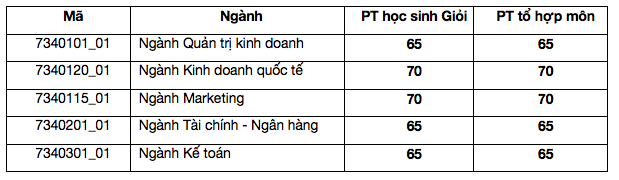 | Mã | Ngành | PT học sinh Giỏi | PT tổ hợp môn |
|---|---|---|---|
| 7340101_01 | Ngành Quản trị kinh doanh | 65 | 65 |
| 7340120_01 | Ngành Kinh doanh quốc tế | 70 | 70 |
| 7340115_01 | Ngành Marketing | 70 | 70 |
| 7340201_01 | Ngành Tài chính - Ngân hàng | 65 | 65 |
| 7340301_01 | Ngành Kế toán | 65 | 65 |